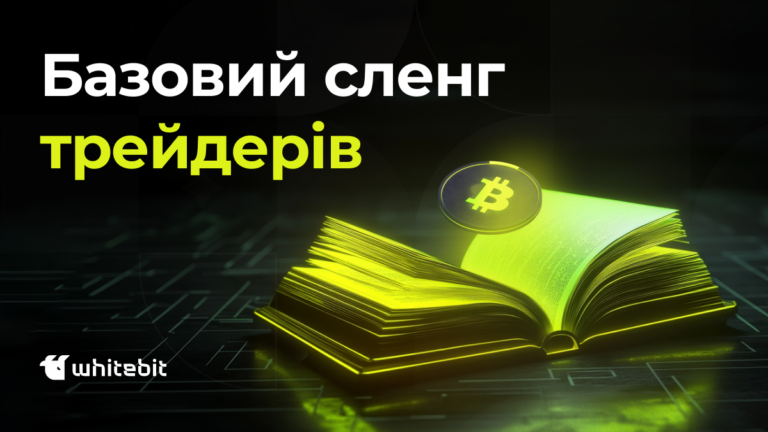 Базовий сленг трейдерів

whitebit